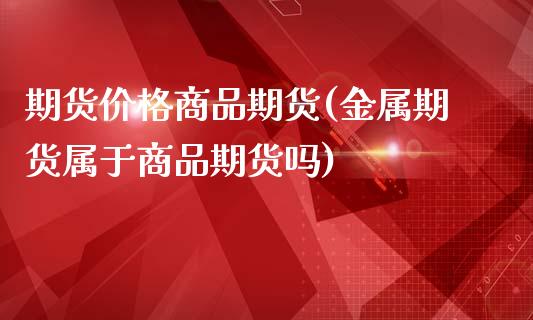 期货价格商品期货(金属期货属于商品期货吗)